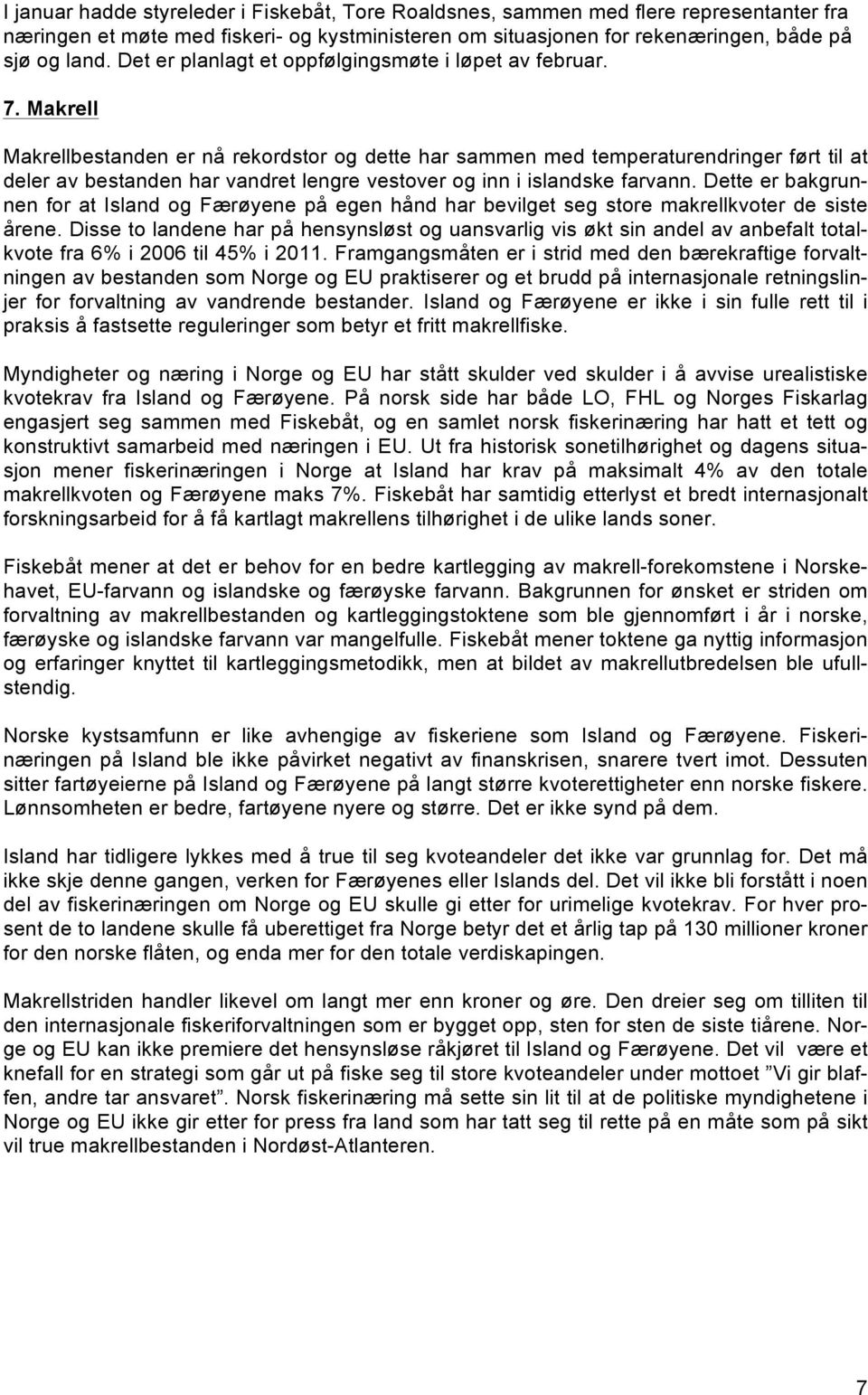 I januar hadde styreleder i Fiskebåt, Tore Roaldsnes, sammen med flere representanter fra næringen et møte med fiskeri- og kystministeren om situasjonen for rekenæringen, både på sjø og land. Det er planlagt et oppfølgingsmøte i løpet av februar.

7. Makrell

Makrellbestanden er nå rekordstor og dette har sammen med temperaturendringer ført til at deler av bestanden har vandret lengre vestover og inn i islandske farvann. Dette er bakgrunnen for at Island og Færøyene på egen hånd har bevilget seg store makrellkvoter de siste årene. Disse to landene har på hensynsløst og uansvarlig vis økt sin andel av anbefalt totalkvote fra 6% i 2006 til 45% i 2011. Framgangsmåten er i strid med den bærekraftige forvaltningen av bestanden som Norge og EU praktiserer og et brudd på internasjonale retningslinjer for forvaltning av vandrende bestander. Island og Færøyene er ikke i sin fulle rett til i praksis å fastsette reguleringer som betyr et fritt makrellfiske.

Myndigheter og næring i Norge og EU har stått skulder ved skulder i å avvise urealistiske kvotekrav fra Island og Færøyene. På norsk side har både LO, FHL og Norges Fiskarlag engasjert seg sammen med Fiskebåt, og en samlet norsk fiskerinæring har hatt et tett og konstruktivt samarbeid med næringen i EU. Ut fra historisk sonetilhørighet og dagens situasjon mener fiskerinæringen i Norge at Island har krav på maksimalt 4% av den totale makrellkvoten og Færøyene maks 7%. Fiskebåt har samtidig etterlyst et bredt internasjonalt forskningsarbeid for å få kartlagt makrellens tilhørighet i de ulike lands soner.

Fiskebåt mener at det er behov for en bedre kartlegging av makrell-forekomstene i Norskehavet, EU-farvann og islandske og færøyske farvann. Bakgrunnen for ønsket er striden om forvaltning av makrellbestanden og kartleggingstoktene som ble gjennomført i år i norske, færøyske og islandske farvann var mangelfulle. Fiskebåt mener toktene ga nyttig informasjon og erfaringer knyttet til kartleggingsmetodikk, men at bildet av makrellutbredelsen ble ufullstendig.

Norske kystsamfunn er like avhengige av fiskeriene som Island og Færøyene. Fiskerinæringen på Island ble ikke påvirket negativt av finanskrisen, snarere tvert imot. Dessuten sitter fartøyeierne på Island og Færøyene på langt større kvoterettigheter enn norske fiskere. Lønnsomheten er bedre, fartøyene nyere og større. Det er ikke synd på dem.

Island har tidligere lykkes med å true til seg kvoteandeler det ikke var grunnlag for. Det må ikke skje denne gangen, verken for Færøyenes eller Islands del. Det vil ikke bli forstått i noen del av fiskerinæringen om Norge og EU skulle gi etter for urimelige kvotekrav. For hver prosent de to landene skulle få uberettiget fra Norge betyr det et årlig tap på 130 millioner kroner for den norske flåten, og enda mer for den totale verdiskapingen.

Makrellstriden handler likevel om langt mer enn kroner og øre. Den dreier seg om tilliten til den internasjonale fiskeriforvaltningen som er bygget opp, sten for sten de siste tiårene. Norge og EU kan ikke premiere det hensynsløse råkjøret til Island og Færøyene. Det vil være et knefall for en strategi som går ut på fiske seg til store kvoteandeler under mottoet ”Vi gir blaffen, andre tar ansvaret”. Norsk fiskerinæring må sette sin lit til at de politiske myndighetene i Norge og EU ikke gir etter for press fra land som har tatt seg til rette på en måte som på sikt vil true makrellbestanden i Nordøst-Atlanteren.

7